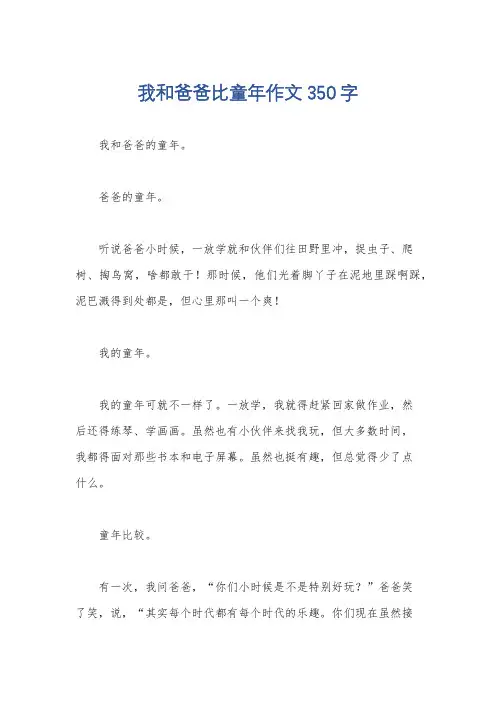 我和爸爸比童年作文350字

我和爸爸的童年。

爸爸的童年。

听说爸爸小时候，一放学就和伙伴们往田野里冲，捉虫子、爬树、掏鸟窝，啥都敢干！那时候，他们光着脚丫子在泥地里踩啊踩，泥巴溅得到处都是，但心里那叫一个爽！

我的童年。

我的童年可就不一样了。一放学，我就得赶紧回家做作业，然后还得练琴、学画画。虽然也有小伙伴来找我玩，但大多数时间，我都得面对那些书本和电子屏幕。虽然也挺有趣，但总觉得少了点什么。

童年比较。

有一次，我问爸爸，“你们小时候是不是特别好玩？”爸爸笑了笑，说，“其实每个时代都有每个时代的乐趣。你们现在虽然接